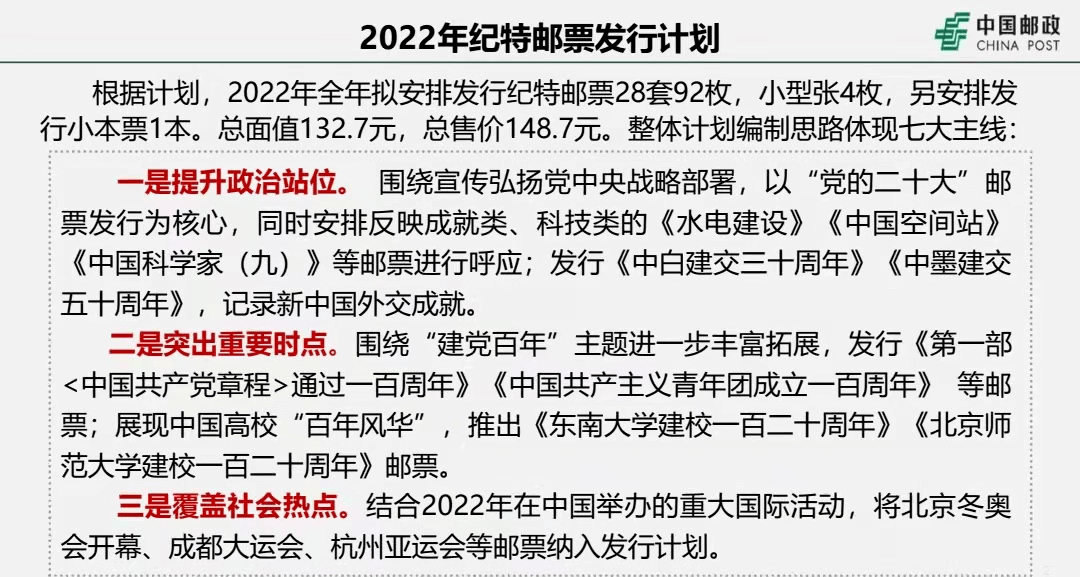 2022年纪特邮票发行计划

中国邮政
CHINA POST

根据计划，2022年全年拟安排发行纪特邮票28套92枚，小型张4枚，另安排发行小本票1本。总面值132.7元，总售价148.7元。整体计划编制思路体现七大主线：

一是提升政治站位。 围绕宣传弘扬党中央战略部署，以“党的二十大”邮票发行为核心，同时安排反映成就类、科技类的《水电建设》《中国空间站》《中国科学家（九）》等邮票进行呼应；发行《中白建交三十周年》《中墨建交五十周年》，记录新中国外交成就。

二是突出重要时点。围绕“建党百年”主题进一步丰富拓展，发行《第一部<中国共产党章程>通过一百周年》《中国共产主义青年团成立一百周年》 等邮票；展现中国高校“百年风华”，推出《东南大学建校一百二十周年》《北京师范大学建校一百二十周年》邮票。

三是覆盖社会热点。结合2022年在中国举办的重大国际活动，将北京冬奥会开幕、成都大运会、杭州亚运会等邮票纳入发行计划。